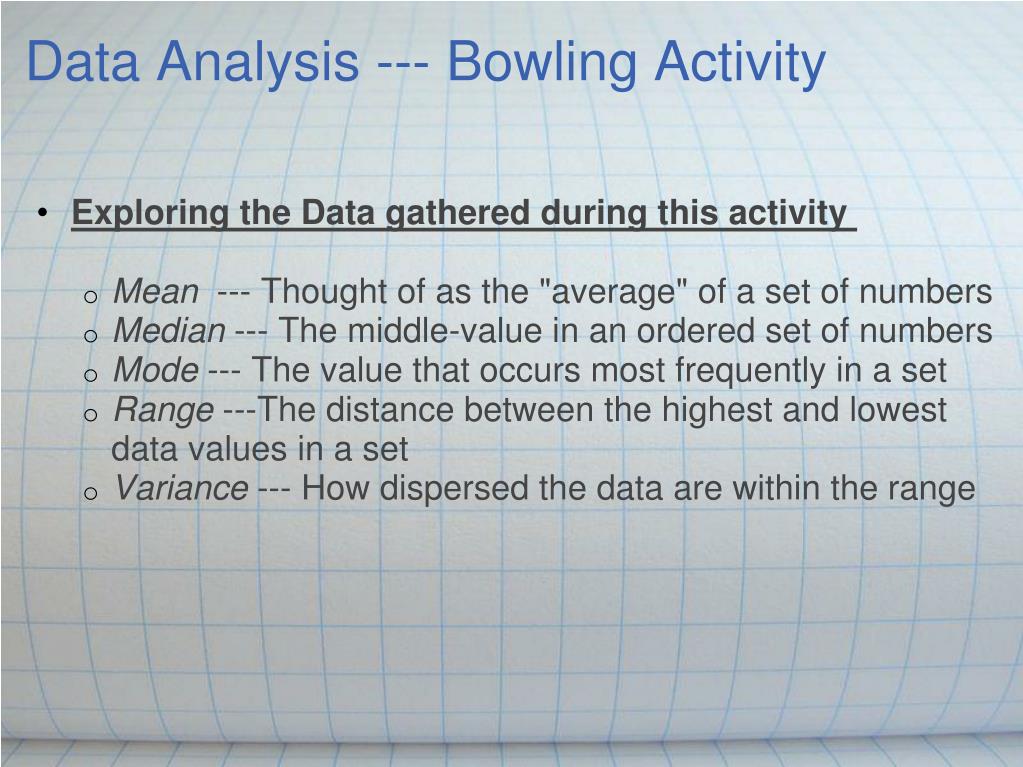 Data Analysis --- Bowling Activity

• Exploring the Data gathered during this activity

o Mean --- Thought of as the "average" of a set of numbers
o Median --- The middle-value in an ordered set of numbers
o Mode --- The value that occurs most frequently in a set
o Range ---The distance between the highest and lowest data values in a set
o Variance --- How dispersed the data are within the range